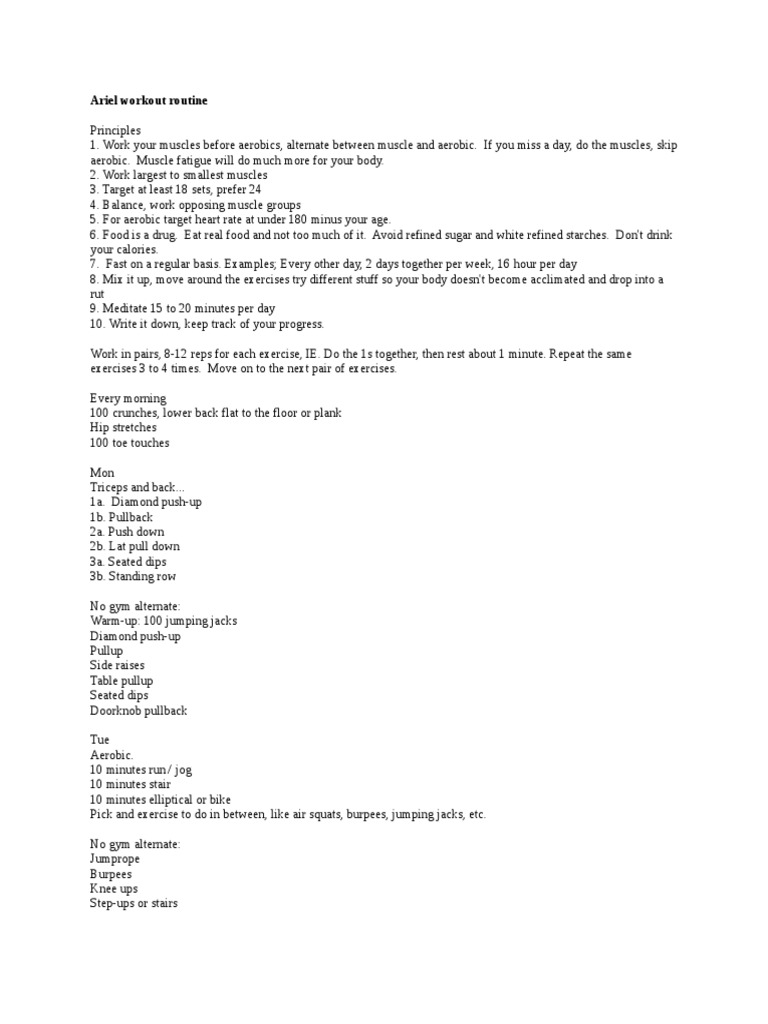 Ariel workout routine

Principles
1. Work your muscles before aerobics, alternate between muscle and aerobic. If you miss a day, do the muscles, skip aerobic. Muscle fatigue will do much more for your body.
2. Work largest to smallest muscles
3. Target at least 18 sets, prefer 24
4. Balance, work opposing muscle groups
5. For aerobic target heart rate at under 180 minus your age.
6. Food is a drug. Eat real food and not too much of it. Avoid refined sugar and white refined starches. Don't drink your calories.
7. Fast on a regular basis. Examples; Every other day, 2 days together per week, 16 hour per day
8. Mix it up, move around the exercises try different stuff so your body doesn't become acclimated and drop into a rut
9. Meditate 15 to 20 minutes per day
10. Write it down, keep track of your progress.

Work in pairs, 8-12 reps for each exercise, IE. Do the 1s together, then rest about 1 minute. Repeat the same exercises 3 to 4 times. Move on to the next pair of exercises.

Every morning
100 crunches, lower back flat to the floor or plank
Hip stretches
100 toe touches

Mon
Triceps and back...
1a. Diamond push-up
1b. Pullback
2a. Push down
2b. Lat pull down
3a. Seated dips
3b. Standing row

No gym alternate:
Warm-up: 100 jumping jacks
Diamond push-up
Pullup
Side raises
Table pullup
Seated dips
Doorknob pullback

Tue
Aerobic.
10 minutes run / jog
10 minutes stair
10 minutes elliptical or bike
Pick and exercise to do in between, like air squats, burpees, jumping jacks, etc.

No gym alternate:
Jumprope
Burpees
Knee ups
Step-ups or stairs